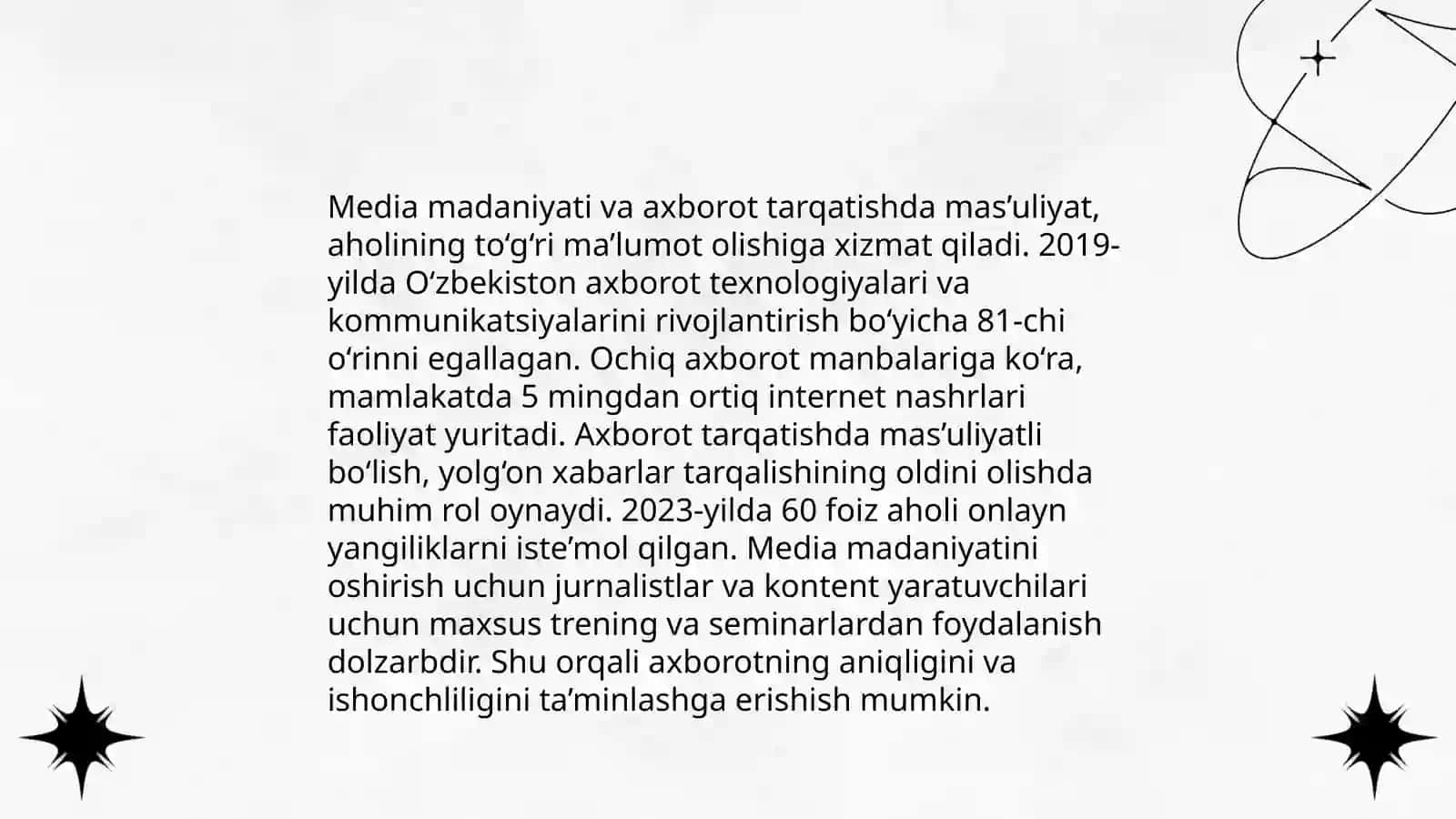 Media madaniyati va axborot tarqatishda mas’uliyat, aholining to‘g‘ri ma’lumot olishiga xizmat qiladi. 2019-yilda O‘zbekiston axborot texnologiyalari va kommunikatsiyalarini rivojlantirish bo‘yicha 81-chi o‘rinni egallagan. Ochiq axborot manbalariga ko‘ra, mamlakatda 5 mingdan ortiq internet nashrlari faoliyat yuritadi. Axborot tarqatishda mas’uliyatli bo‘lish, yolg‘on xabarlar tarqalishining oldini olishda muhim rol oynaydi. 2023-yilda 60 foiz aholi onlayn yangiliklarni iste’mol qilgan. Media madaniyatini oshirish uchun jurnalistlar va kontent yaratuvchilari uchun maxsus trening va seminarlardan foydalanish dolzarbdir. Shu orqali axborotning aniqligini va ishonchliligini ta’minlashga erishish mumkin.